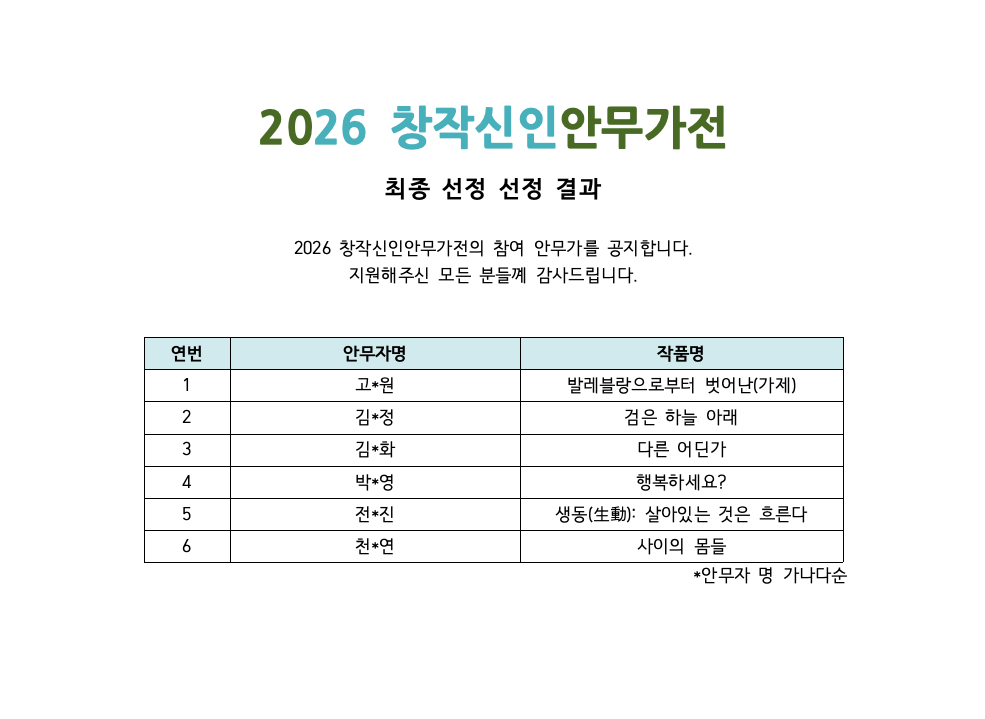 2026 창작신인안무가전

최종 선정 선정 결과

2026 창작신인안무가전의 참여 안무가를 공지합니다.
지원해주신 모든 분들께 감사드립니다.

| 연번 | 안무자명 | 작품명 |
|---|---|---|
| 1 | 고*원 | 발레블랑으로부터 벗어난(가제) |
| 2 | 김*정 | 검은 하늘 아래 |
| 3 | 김*화 | 다른 어딘가 |
| 4 | 박*영 | 행복하세요? |
| 5 | 전*진 | 생동(生動): 살아있는 것은 흐른다 |
| 6 | 천*연 | 사이의 몸들 |

*안무자 명 가나다순